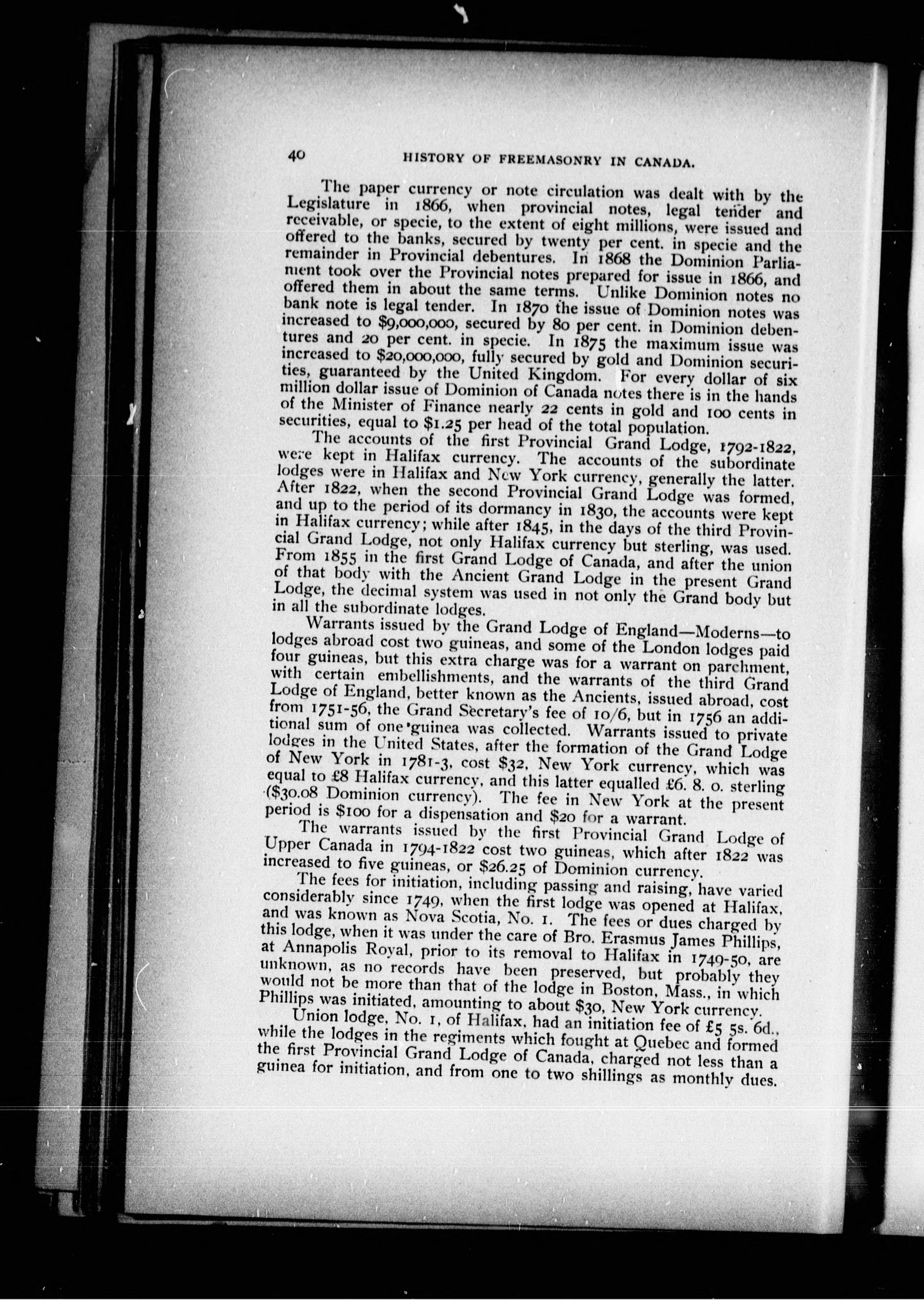 40 HISTORY OF FREEMASONRY IN CANADA.

The paper currency or note circulation was dealt with by the Legislature in 1866, when provincial notes, legal tender and receivable, or specie, to the extent of eight millions, were issued and offered to the banks, secured by twenty per cent. in specie and the remainder in Provincial debentures. In 1868 the Dominion Parliament took over the Provincial notes prepared for issue in 1866, and offered them in about the same terms. Unlike Dominion notes no bank note is legal tender. In 1870 the issue of Dominion notes was increased to \$9,000,000, secured by 80 per cent. in Dominion debentures and 20 per cent. in specie. In 1875 the maximum issue was increased to \$20,000,000, fully secured by gold and Dominion securities, guaranteed by the United Kingdom. For every dollar of six million dollar issue of Dominion of Canada notes there is in the hands of the Minister of Finance nearly 22 cents in gold and 100 cents in securities, equal to \$1.25 per head of the total population.

The accounts of the first Provincial Grand Lodge, 1792-1822, were kept in Halifax currency. The accounts of the subordinate lodges were in Halifax and New York currency, generally the latter. After 1822, when the second Provincial Grand Lodge was formed, and up to the period of its dormancy in 1830, the accounts were kept in Halifax currency; while after 1845, in the days of the third Provincial Grand Lodge, not only Halifax currency but sterling, was used. From 1855 in the first Grand Lodge of Canada, and after the union of that body with the Ancient Grand Lodge in the present Grand Lodge, the decimal system was used in not only the Grand body but in all the subordinate lodges.

Warrants issued by the Grand Lodge of England—Moderns—to lodges abroad cost two guineas, and some of the London lodges paid four guineas, but this extra charge was for a warrant on parchment, with certain embellishments, and the warrants of the third Grand Lodge of England, better known as the Ancients, issued abroad, cost from 1751-56, the Grand Secretary's fee of 10/6, but in 1756 an additional sum of one guinea was collected. Warrants issued to private lodges in the United States, after the formation of the Grand Lodge of New York in 1781-3, cost \$32, New York currency, which was equal to £8 Halifax currency, and this latter equalled £6. 8. 0. sterling (\$30.08 Dominion currency). The fee in New York at the present period is \$100 for a dispensation and \$20 for a warrant.

The warrants issued by the first Provincial Grand Lodge of Upper Canada in 1794-1822 cost two guineas, which after 1822 was increased to five guineas, or \$26.25 of Dominion currency.

The fees for initiation, including passing and raising, have varied considerably since 1749, when the first lodge was opened at Halifax, and was known as Nova Scotia, No. 1. The fees or dues charged by this lodge, when it was under the care of Bro. Erasmus James Phillips, at Annapolis Royal, prior to its removal to Halifax in 1749-50, are unknown, as no records have been preserved, but probably they would not be more than that of the lodge in Boston, Mass., in which Phillips was initiated, amounting to about \$30, New York currency.

Union lodge, No. 1, of Halifax, had an initiation fee of £5 5s. 6d., while the lodges in the regiments which fought at Quebec and formed the first Provincial Grand Lodge of Canada, charged not less than a guinea for initiation, and from one to two shillings as monthly dues.